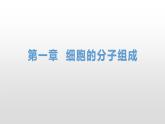 第一章 细胞的分子组成